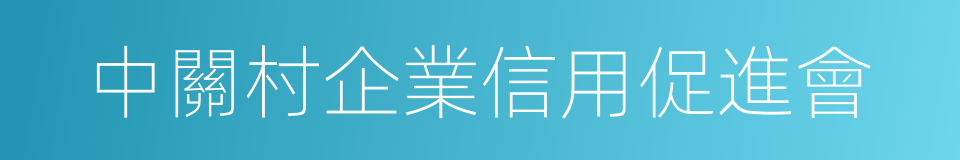 中關村企業信用促進會